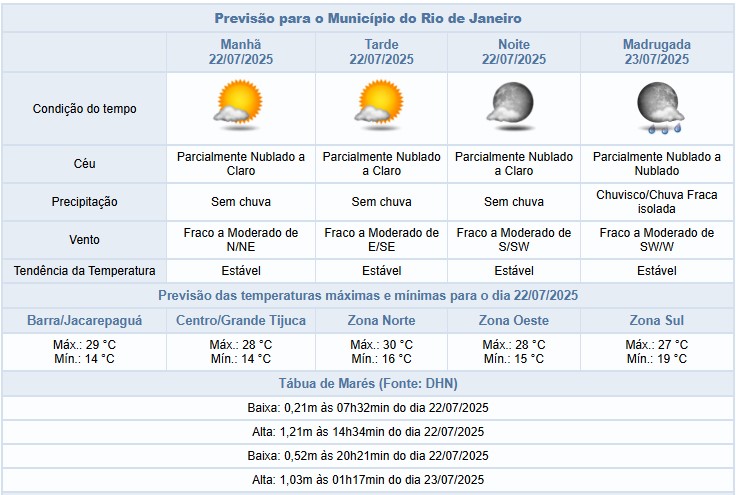 Previsão para o Município do Rio de Janeiro

| | Manhã 22/07/2025 | Tarde 22/07/2025 | Noite 22/07/2025 | Madrugada 23/07/2025 |
|---|---|---|---|---|
| Condição do tempo | | | | |
| Céu | Parcialmente Nublado a Claro | Parcialmente Nublado a Claro | Parcialmente Nublado a Claro | Parcialmente Nublado a Nublado |
| Precipitação | Sem chuva | Sem chuva | Sem chuva | Chuvisco/Chuva Fraca isolada |
| Vento | Fraco a Moderado de N/NE | Fraco a Moderado de E/SE | Fraco a Moderado de S/SW | Fraco a Moderado de SW/W |
| Tendência da Temperatura | Estável | Estável | Estável | Estável |

Previsão das temperaturas máximas e mínimas para o dia 22/07/2025

| Barra/Jacarepaguá | Centro/Grande Tijuca | Zona Norte | Zona Oeste | Zona Sul |
|---|---|---|---|---|
| Máx.: 29 °C Mín.: 14 °C | Máx.: 28 °C Mín.: 14 °C | Máx.: 30 °C Mín.: 16 °C | Máx.: 28 °C Mín.: 15 °C | Máx.: 27 °C Mín.: 19 °C |

Tábua de Marés (Fonte: DHN)

Baixa: 0,21m às 07h32min do dia 22/07/2025

Alta: 1,21m às 14h34min do dia 22/07/2025

Baixa: 0,52m às 20h21min do dia 22/07/2025

Alta: 1,03m às 01h17min do dia 23/07/2025